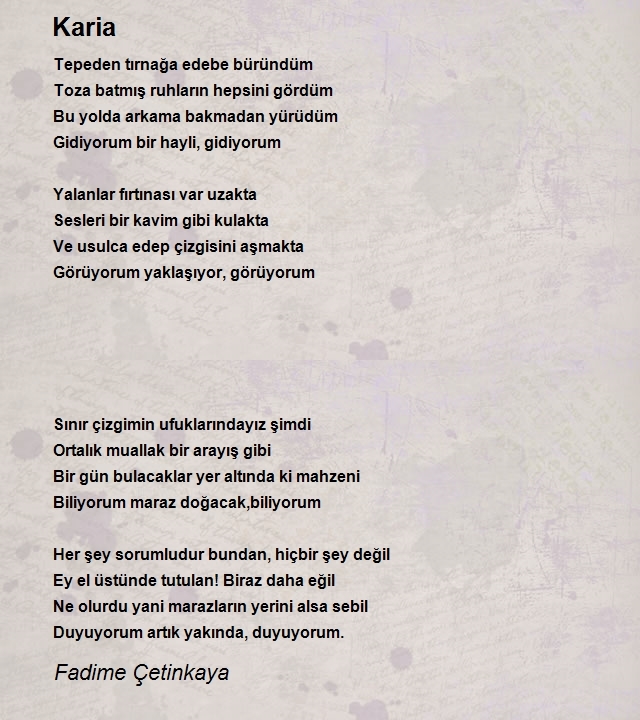 Karia

Tepeden tırnağa edebe büründüm
Toza batmış ruhların hepsini gördüm
Bu yolda arkama bakmadan yürüdüm
Gidiyorum bir hayli, gidiyorum

Yalanlar fırtınası var uzakta
Sesleri bir kavim gibi kulakta
Ve usulca edep çizgisini aşmakta
Görüyorum yaklaşıyor, görüyorum

Sınır çizgimin ufuklarındayız şimdi
Ortalık muallak bir arayış gibi
Bir gün bulacaklar yer altında ki mahzeni
Biliyorum maraz doğacak,biliyorum

Her şey sorumludur bundan, hiçbir şey değil
Ey el üstünde tutulan! Biraz daha eğil
Ne olurdu yani marazların yerini alsa sebil
Duyuyorum artık yakında, duyuyorum.

Fadime Çetinkaya